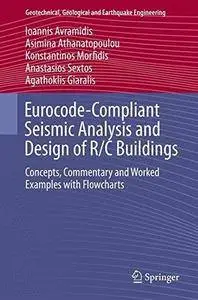 Geotechnical, Geological and Earthquake Engineering

Ioannis Avramidis
Asimina Athanatopoulou
Konstantinos Morfidis
Anastasios Sextos
Agathoklis Giaralis

Eurocode-Compliant Seismic Analysis and Design of R/C Buildings

Concepts, Commentary and Worked Examples with Flowcharts

Springer